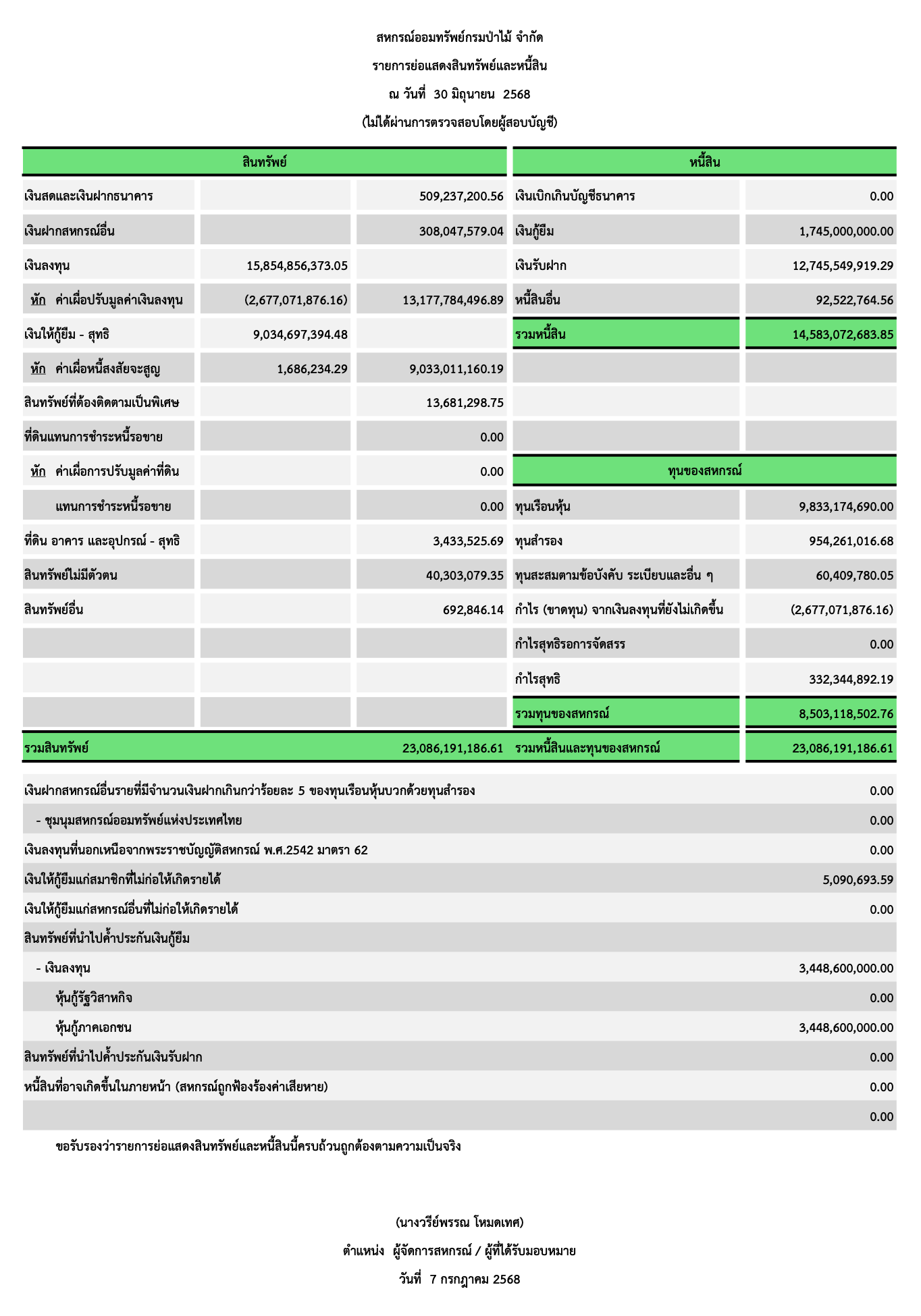 สหกรณ์ออมทรัพย์กรมป่าไม้ จำกัด

รายการย่อแสดงสินทรัพย์และหนี้สิน

ณ วันที่ 30 มิถุนายน 2568

(ไม่ได้ผ่านการตรวจสอบโดยผู้สอบบัญชี)

| สินทรัพย์ | | | หนี้สิน | |
|---|---|---|---|---|
| เงินสดและเงินฝากธนาคาร | | 509,237,200.56 | เงินเบิกเกินบัญชีธนาคาร | 0.00 |
| เงินฝากสหกรณ์อื่น | | 308,047,579.04 | เงินกู้ยืม | 1,745,000,000.00 |
| เงินลงทุน | 15,854,856,373.05 | | เงินรับฝาก | 12,745,549,919.29 |
| หัก ค่าเผื่อปรับมูลค่าเงินลงทุน | (2,677,071,876.16) | 13,177,784,496.89 | หนี้สินอื่น | 92,522,764.56 |
| เงินให้กู้ยืม - สุทธิ | 9,034,697,394.48 | | รวมหนี้สิน | 14,583,072,683.85 |
| หัก ค่าเผื่อหนี้สงสัยจะสูญ | 1,686,234.29 | 9,033,011,160.19 | | |
| สินทรัพย์ที่ต้องติดตามเป็นพิเศษ | | 13,681,298.75 | | |
| ที่ดินแทนการชำระหนี้รอขาย | | 0.00 | | |
| หัก ค่าเผื่อการปรับมูลค่าที่ดิน | | 0.00 | ทุนของสหกรณ์ | |
| แทนการชำระหนี้รอขาย | | 0.00 | ทุนเรือนหุ้น | 9,833,174,690.00 |
| ที่ดิน อาคาร และอุปกรณ์ - สุทธิ | | 3,433,525.69 | ทุนสำรอง | 954,261,016.68 |
| สินทรัพย์ไม่มีตัวตน | | 40,303,079.35 | ทุนสะสมตามข้อบังคับ ระเบียบและอื่น ๆ | 60,409,780.05 |
| สินทรัพย์อื่น | | 692,846.14 | กำไร (ขาดทุน) จากเงินลงทุนที่ยังไม่เกิดขึ้น | (2,677,071,876.16) |
| | | | กำไรสุทธิรอการจัดสรร | 0.00 |
| | | | กำไรสุทธิ | 332,344,892.19 |
| | | | รวมทุนของสหกรณ์ | 8,503,118,502.76 |
| รวมสินทรัพย์ | | 23,086,191,186.61 | รวมหนี้สินและทุนของสหกรณ์ | 23,086,191,186.61 |

| | |
|---|---|
| เงินฝากสหกรณ์อื่นรายที่มีจำนวนเงินฝากเกินกว่าร้อยละ 5 ของทุนเรือนหุ้นบวกด้วยทุนสำรอง | 0.00 |
| - ชุมนุมสหกรณ์ออมทรัพย์แห่งประเทศไทย | 0.00 |
| เงินลงทุนที่นอกเหนือจากพระราชบัญญัติสหกรณ์ พ.ศ.2542 มาตรา 62 | 0.00 |
| เงินให้กู้ยืมแก่สมาชิกที่ไม่ก่อให้เกิดรายได้ | 5,090,693.59 |
| เงินให้กู้ยืมแก่สหกรณ์อื่นที่ไม่ก่อให้เกิดรายได้ | 0.00 |
| สินทรัพย์ที่นำไปค้ำประกันเงินกู้ยืม | |
| - เงินลงทุน | 3,448,600,000.00 |
| หุ้นกู้รัฐวิสาหกิจ | 0.00 |
| หุ้นกู้ภาคเอกชน | 3,448,600,000.00 |
| สินทรัพย์ที่นำไปค้ำประกันเงินรับฝาก | 0.00 |
| หนี้สินที่อาจเกิดขึ้นในภายหน้า (สหกรณ์ถูกฟ้องร้องค่าเสียหาย) | 0.00 |
| | 0.00 |

ขอรับรองว่ารายการย่อแสดงสินทรัพย์และหนี้สินนี้ครบถ้วนถูกต้องตามความเป็นจริง

(นางวรีย์พรรณ โหมดเทศ)

ตำแหน่ง ผู้จัดการสหกรณ์ / ผู้ที่ได้รับมอบหมาย

วันที่ 7 กรกฎาคม 2568